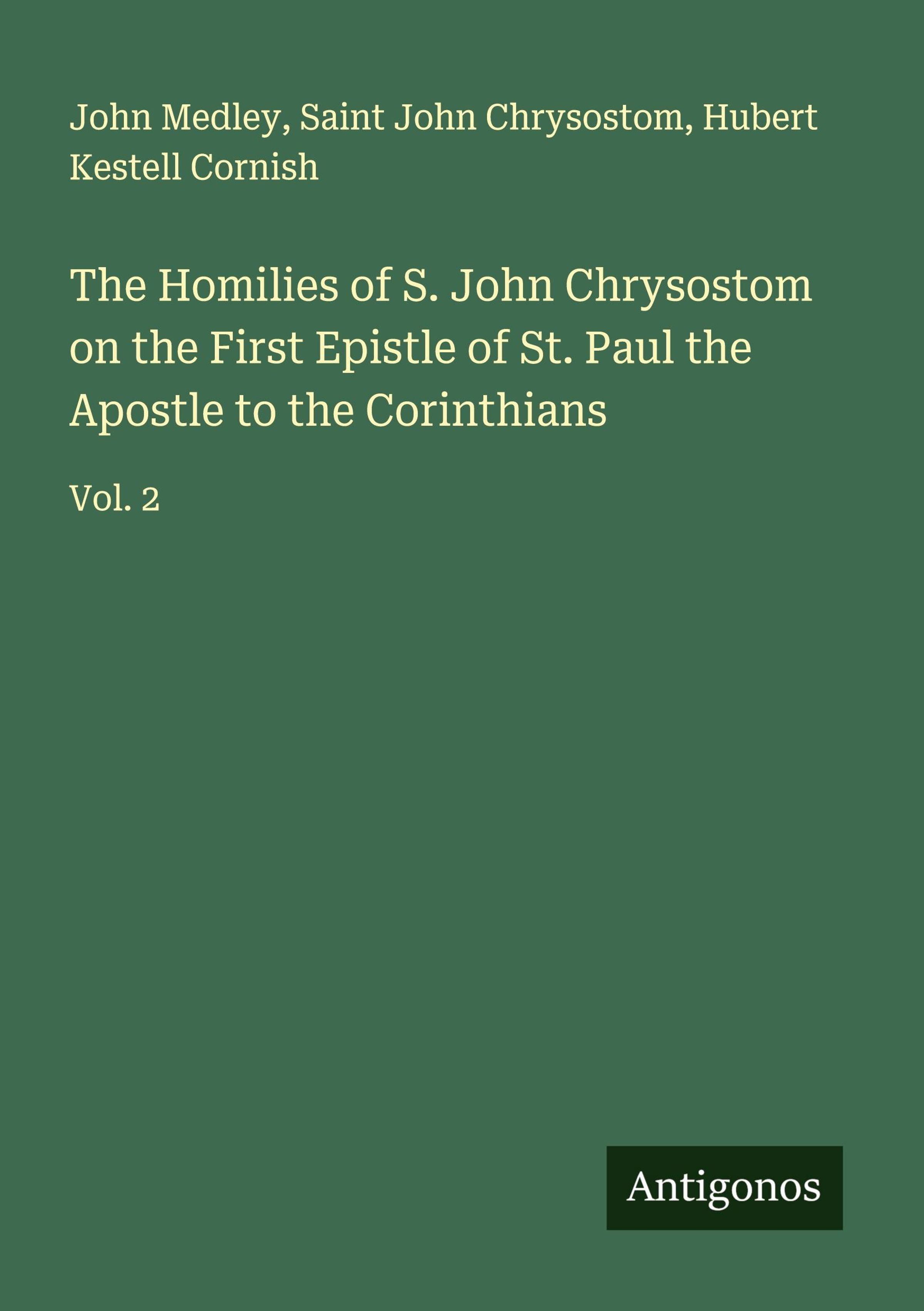 John Medley, Saint John Chrysostom, Hubert Kestell Cornish

The Homilies of S. John Chrysostom on the First Epistle of St. Paul the Apostle to the Corinthians

Vol. 2

Antigonos